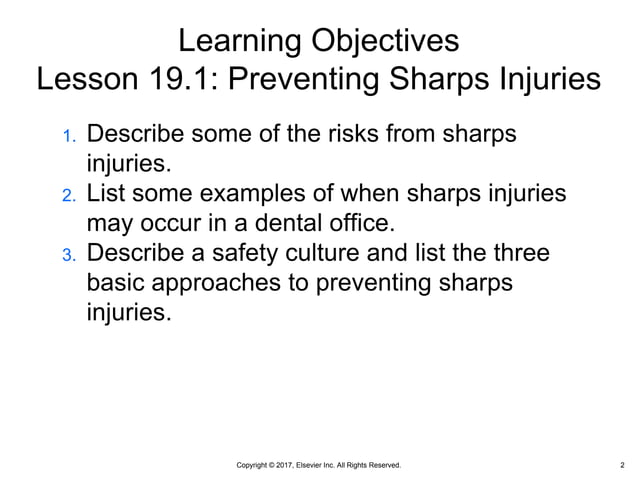 Learning Objectives
Lesson 19.1: Preventing Sharps Injuries

1. Describe some of the risks from sharps injuries.
2. List some examples of when sharps injuries may occur in a dental office.
3. Describe a safety culture and list the three basic approaches to preventing sharps injuries.

Copyright © 2017, Elsevier Inc. All Rights Reserved.

2